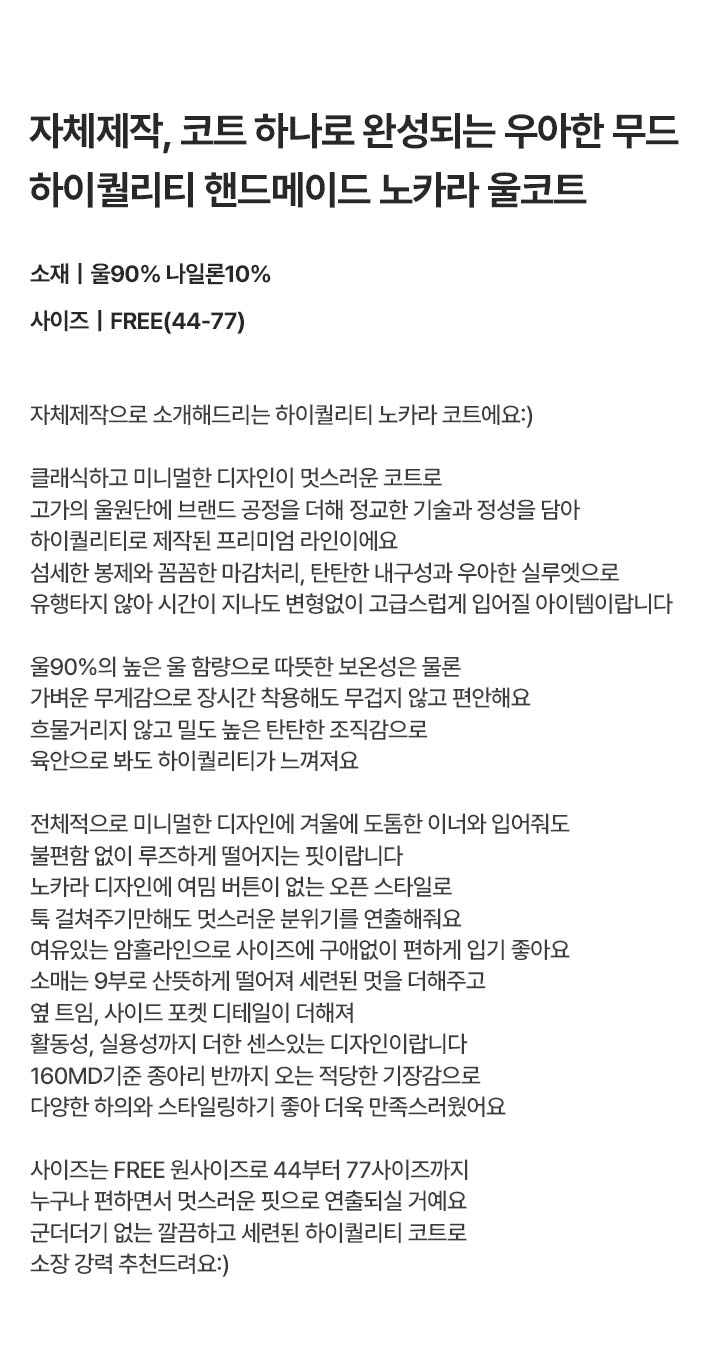 자체제작, 코트 하나로 완성되는 우아한 무드
하이퀄리티 핸드메이드 노카라 울코트

소재 | 울90% 나일론10%

사이즈 | FREE(44-77)

자체제작으로 소개해드리는 하이퀄리티 노카라 코트에요:)

클래식하고 미니멀한 디자인이 멋스러운 코트로
고가의 울원단에 브랜드 공정을 더해 정교한 기술과 정성을 담아
하이퀄리티로 제작된 프리미엄 라인이에요
섬세한 봉제와 꼼꼼한 마감처리, 탄탄한 내구성과 우아한 실루엣으로
유행타지 않아 시간이 지나도 변형없이 고급스럽게 입어질 아이템이랍니다

울90%의 높은 울 함량으로 따뜻한 보온성은 물론
가벼운 무게감으로 장시간 착용해도 무겁지 않고 편안해요
흐물거리지 않고 밀도 높은 탄탄한 조직감으로
육안으로 봐도 하이퀄리티가 느껴져요

전체적으로 미니멀한 디자인에 겨울에 도톰한 이너와 입어줘도
불편함 없이 루즈하게 떨어지는 핏이랍니다
노카라 디자인에 여밈 버튼이 없는 오픈 스타일로
툭 걸쳐주기만해도 멋스러운 분위기를 연출해줘요
여유있는 암홀라인으로 사이즈에 구애없이 편하게 입기 좋아요
소매는 9부로 산뜻하게 떨어져 세련된 멋을 더해주고
옆 트임, 사이드 포켓 디테일이 더해져
활동성, 실용성까지 더한 센스있는 디자인이랍니다
160MD기준 종아리 반까지 오는 적당한 기장감으로
다양한 하의와 스타일링하기 좋아 더욱 만족스러웠어요

사이즈는 FREE 원사이즈로 44부터 77사이즈까지
누구나 편하면서 멋스러운 핏으로 연출되실 거예요
군더더기 없는 깔끔하고 세련된 하이퀄리티 코트로
소장 강력 추천드려요:)